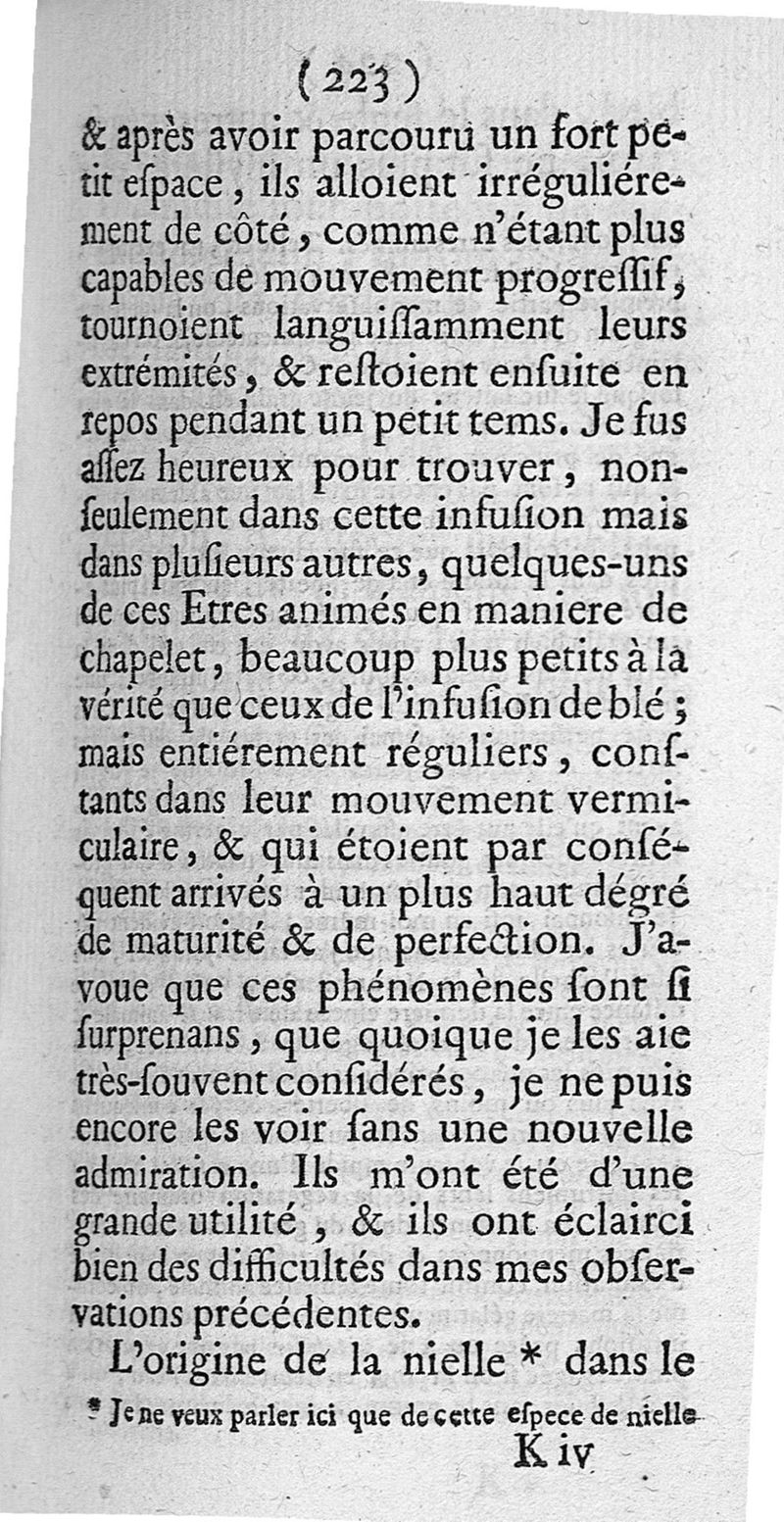 ( 223 )

& après avoir parcouru un fort petit eſpace, ils alloient irréguliérement de côté, comme n'étant plus capables de mouvement progreſſif, tournoient languiſſamment leurs extrémités, & reſtoient enſuite en repos pendant un petit tems. Je fus aſſez heureux pour trouver, non-ſeulement dans cette infuſion mais dans pluſieurs autres, quelques-uns de ces Etres animés en maniere de chapelet, beaucoup plus petits à la vérité que ceux de l'infuſion de blé; mais entiérement réguliers, conſtants dans leur mouvement vermiculaire, & qui étoient par conſéquent arrivés à un plus haut dégré de maturité & de perfection. J'avoue que ces phénomènes ſont ſi ſurprenans, que quoique je les aie très-ſouvent conſidérés, je ne puis encore les voir ſans une nouvelle admiration. Ils m'ont été d'une grande utilité, & ils ont éclairci bien des difficultés dans mes obſervations précédentes.

L'origine de la nielle * dans le

* Je ne veux parler ici que de cette eſpece de nielle

K iv